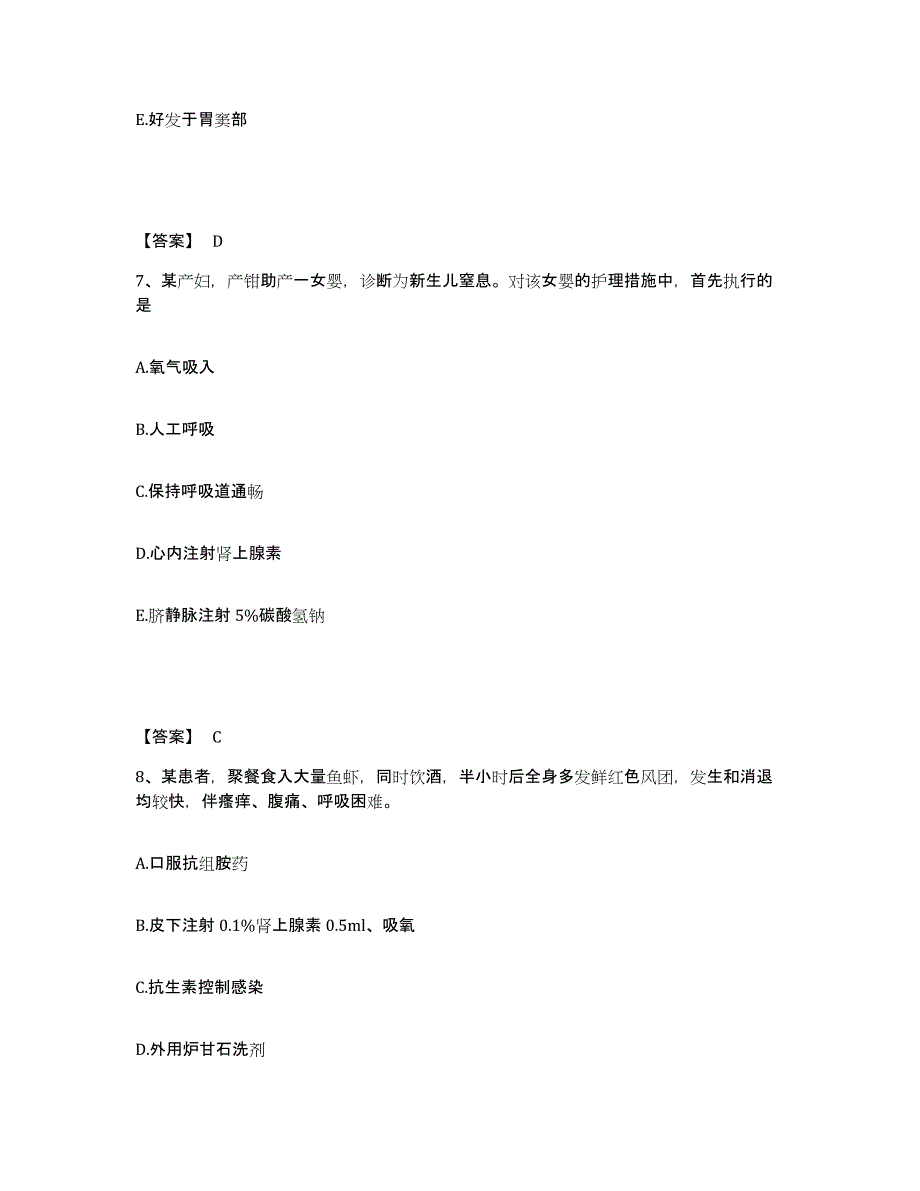 E.好发于胃窦部

【答案】 D

7、某产妇，产钳助产一女婴，诊断为新生儿窒息。对该女婴的护理措施中，首先执行的是

A.氧气吸入

B.人工呼吸

C.保持呼吸道通畅

D.心内注射肾上腺素

E.脐静脉注射 5%碳酸氢钠

【答案】 C

8、某患者，聚餐食入大量鱼虾，同时饮酒，半小时后全身多发鲜红色风团，发生和消退均较快，伴瘙痒、腹痛、呼吸困难。

A.口服抗组胺药

B.皮下注射 0.1%肾上腺素 0.5ml、吸氧

C.抗生素控制感染

D.外用炉甘石洗剂